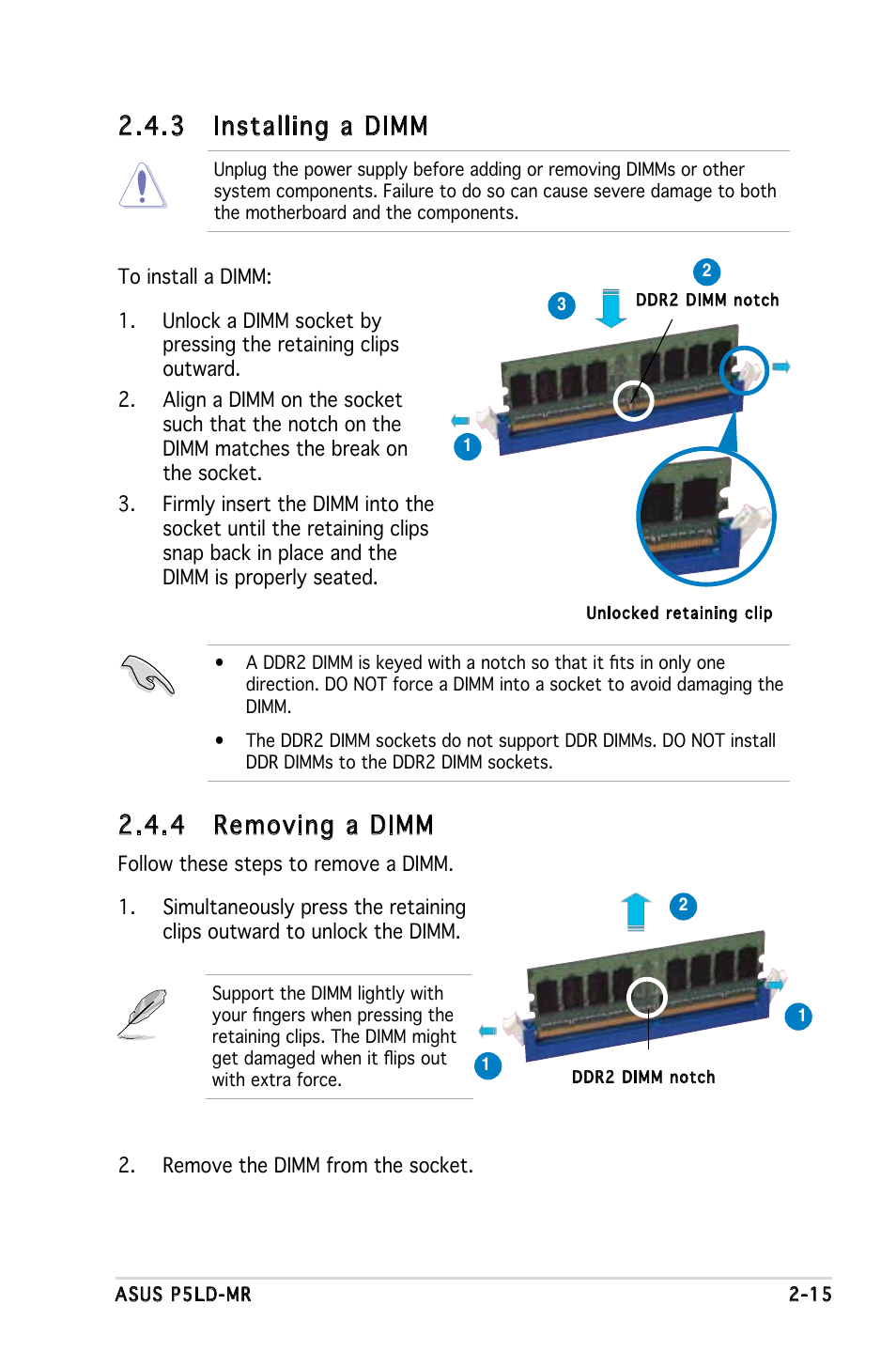 2.4.3 Installing a DIMM

Unplug the power supply before adding or removing DIMMs or other system components. Failure to do so can cause severe damage to both the motherboard and the components.

To install a DIMM:

1. Unlock a DIMM socket by pressing the retaining clips outward.

2. Align a DIMM on the socket such that the notch on the DIMM matches the break on the socket.

3. Firmly insert the DIMM into the socket until the retaining clips snap back in place and the DIMM is properly seated.

2

3

DDR2 DIMM notch

1

Unlocked retaining clip

• A DDR2 DIMM is keyed with a notch so that it fits in only one direction. DO NOT force a DIMM into a socket to avoid damaging the DIMM.

• The DDR2 DIMM sockets do not support DDR DIMMs. DO NOT install DDR DIMMs to the DDR2 DIMM sockets.

2.4.4 Removing a DIMM

Follow these steps to remove a DIMM.

1. Simultaneously press the retaining clips outward to unlock the DIMM.

Support the DIMM lightly with your fingers when pressing the retaining clips. The DIMM might get damaged when it flips out with extra force.

2

1

1

DDR2 DIMM notch

2. Remove the DIMM from the socket.

ASUS P5LD-MR

2-15